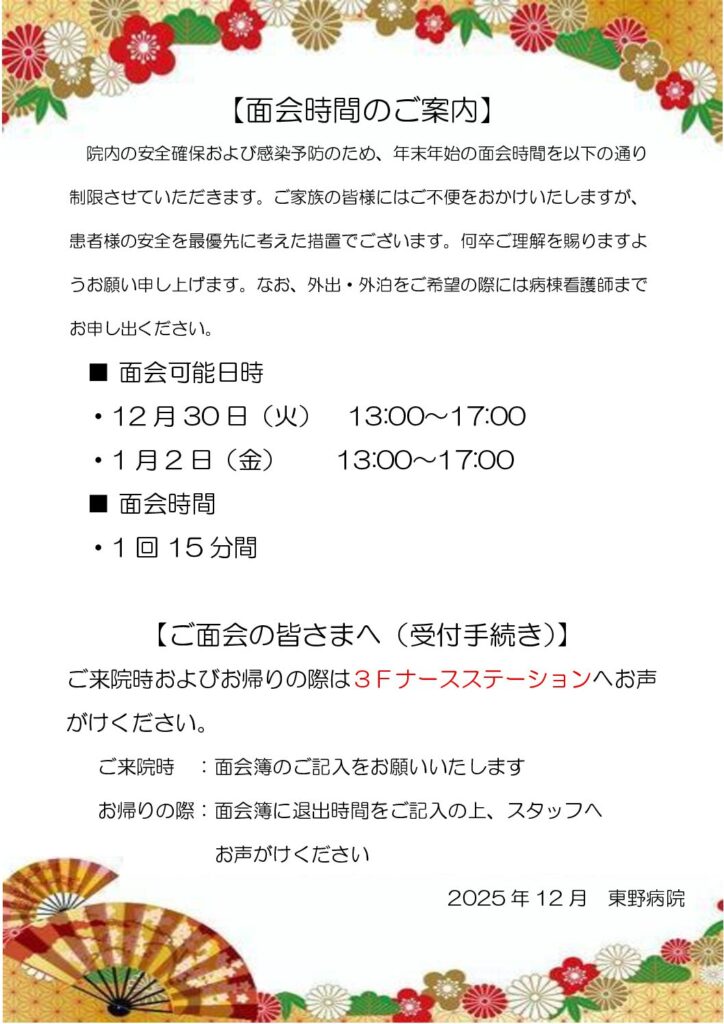 【面会時間のご案内】

院内の安全確保および感染予防のため、年末年始の面会時間を以下の通り制限させていただきます。ご家族の皆様にはご不便をおかけいたしますが、患者様の安全を最優先に考えた措置でございます。何卒ご理解を賜りますようお願い申し上げます。なお、外出・外泊をご希望の際には病棟看護師までお申し出ください。

■ 面会可能日時
・12月30日（火） 13:00～17:00
・1月2日（金） 13:00～17:00
■ 面会時間
・1回15分間

【ご面会の皆さまへ（受付手続き）】

ご来院時およびお帰りの際は3Fナースステーションへお声がけください。

ご来院時 ：面会簿のご記入をお願いいたします
お帰りの際：面会簿に退出時間をご記入の上、スタッフへお声がけください

2025年12月 東野病院